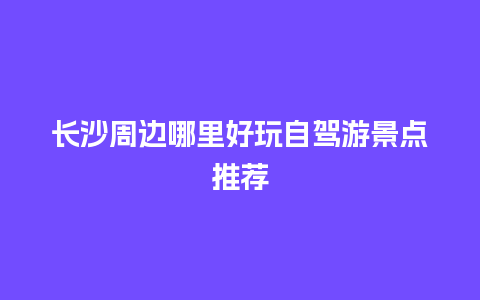 长沙周边哪里好玩自驾游景点推荐